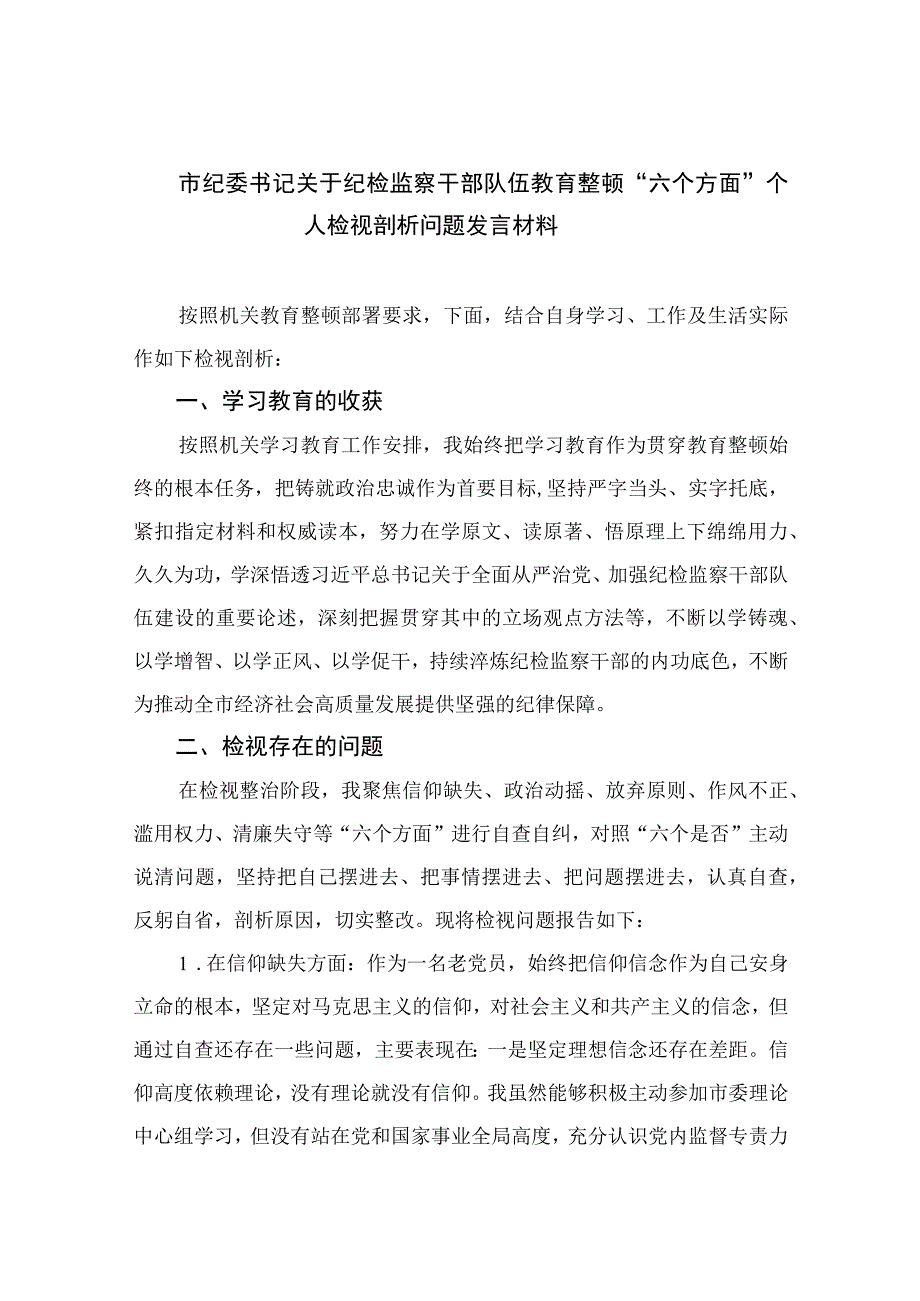 市纪委书记关于纪检监察干部队伍教育整顿“六个方面”个人检视剖析问题发言材料

按照机关教育整顿部署要求，下面，结合自身学习、工作及生活实际作如下检视剖析：

一、学习教育的收获

按照机关学习教育工作安排，我始终把学习教育作为贯穿教育整顿始终的根本任务，把铸就政治忠诚作为首要目标,坚持严字当头、实字托底，紧扣指定材料和权威读本，努力在学原文、读原著、悟原理上下绵绵用力、久久为功，学深悟透习近平总书记关于全面从严治党、加强纪检监察干部队伍建设的重要论述，深刻把握贯穿其中的立场观点方法等，不断以学铸魂、以学增智、以学正风、以学促干，持续淬炼纪检监察干部的内功底色，不断为推动全市经济社会高质量发展提供坚强的纪律保障。

二、检视存在的问题

在检视整治阶段，我聚焦信仰缺失、政治动摇、放弃原则、作风不正、滥用权力、清廉失守等“六个方面”进行自查自纠，对照“六个是否”主动说清问题，坚持把自己摆进去、把事情摆进去、把问题摆进去，认真自查，反躬自省，剖析原因，切实整改。现将检视问题报告如下：

1.在信仰缺失方面：作为一名老党员，始终把信仰信念作为自己安身立命的根本，坚定对马克思主义的信仰，对社会主义和共产主义的信念，但通过自查还存在一些问题，主要表现在：一是坚定理想信念还存在差距。信仰高度依赖理论，没有理论就没有信仰。我虽然能够积极主动参加市委理论中心组学习，但没有站在党和国家事业全局高度，充分认识党内监督专责力